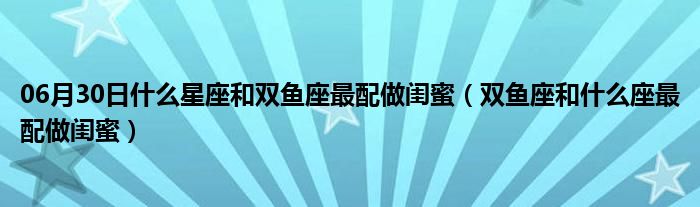 06月30日什么星座和双鱼座最配做闺蜜（双鱼座和什么座最配做闺蜜）